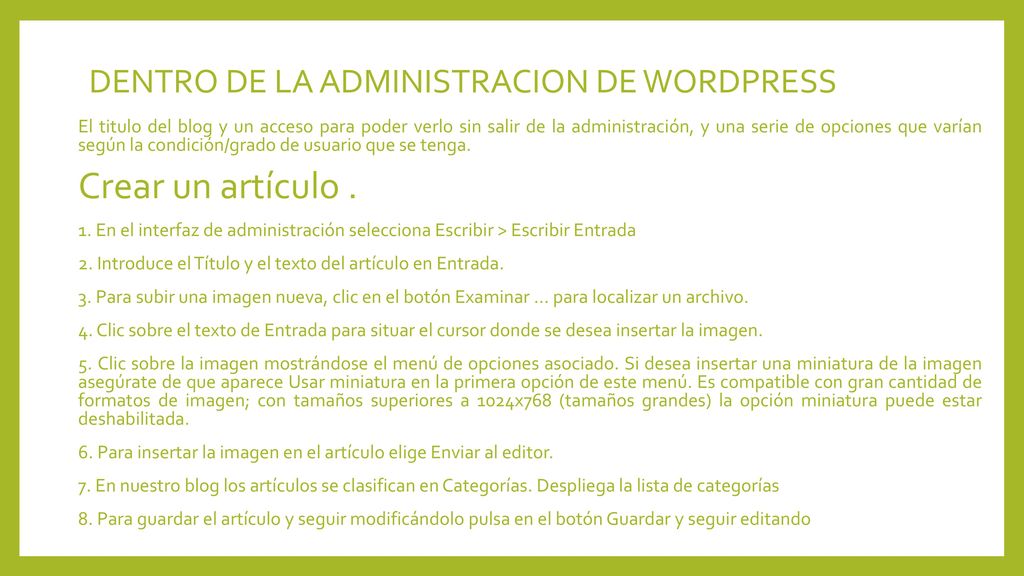 DENTRO DE LA ADMINISTRACION DE WORDPRESS

El titulo del blog y un acceso para poder verlo sin salir de la administración, y una serie de opciones que varían según la condición/grado de usuario que se tenga.

Crear un artículo .

1. En el interfaz de administración selecciona Escribir > Escribir Entrada

2. Introduce el Título y el texto del artículo en Entrada.

3. Para subir una imagen nueva, clic en el botón Examinar ... para localizar un archivo.

4. Clic sobre el texto de Entrada para situar el cursor donde se desea insertar la imagen.

5. Clic sobre la imagen mostrándose el menú de opciones asociado. Si desea insertar una miniatura de la imagen asegúrate de que aparece Usar miniatura en la primera opción de este menú. Es compatible con gran cantidad de formatos de imagen; con tamaños superiores a 1024x768 (tamaños grandes) la opción miniatura puede estar deshabilitada.

6. Para insertar la imagen en el artículo elige Enviar al editor.

7. En nuestro blog los artículos se clasifican en Categorías. Despliega la lista de categorías

8. Para guardar el artículo y seguir modificándolo pulsa en el botón Guardar y seguir editando